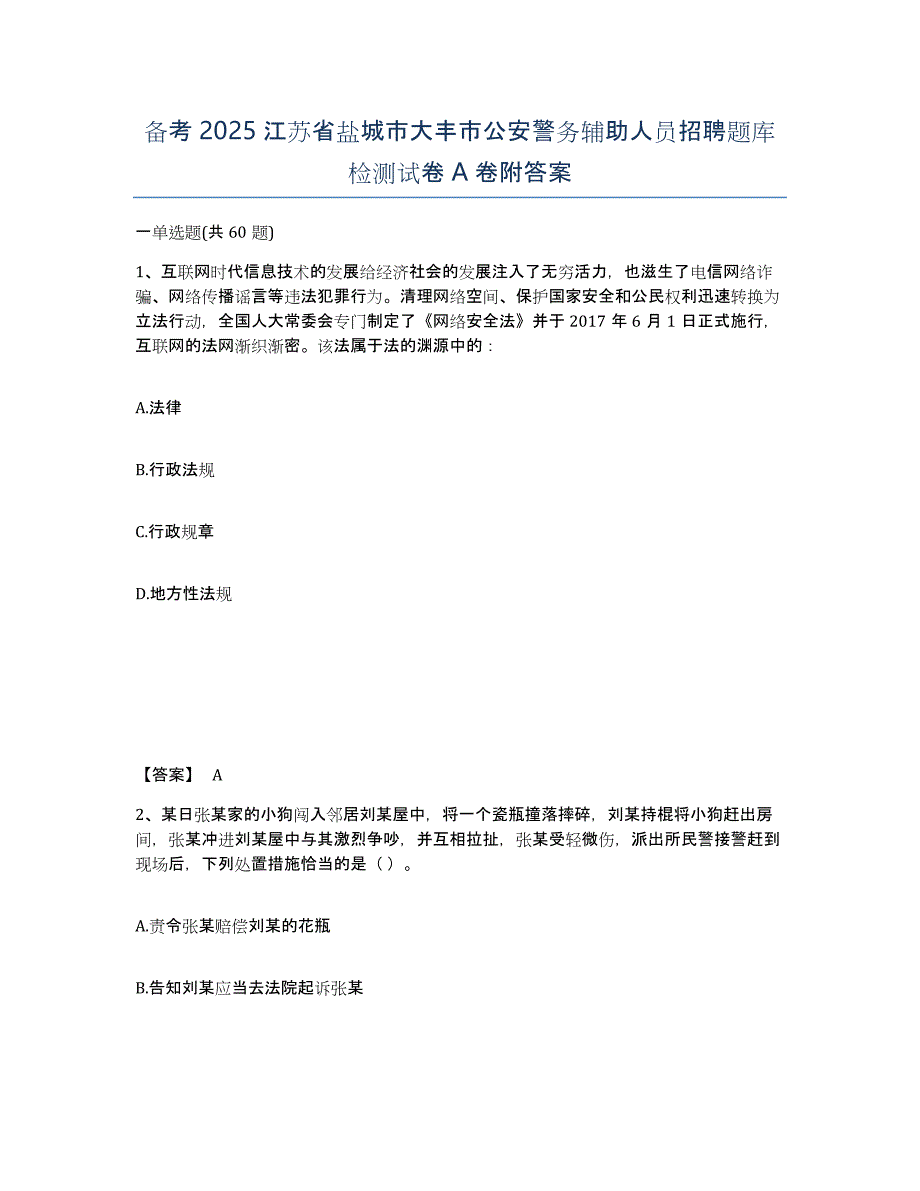 备考 2025 江苏省盐城市大丰市公安警务辅助人员招聘题库检测试卷 A 卷附答案

一单选题(共 60 题)

1、互联网时代信息技术的发展给经济社会的发展注入了无穷活力，也滋生了电信网络诈骗、网络传播谣言等违法犯罪行为。清理网络空间、保护国家安全和公民权利迅速转换为立法行动，全国人大常委会专门制定了《网络安全法》并于 2017 年 6 月 1 日正式施行，互联网的法网渐织渐密。该法属于法的渊源中的：

A.法律

B.行政法规

C.行政规章

D.地方性法规

【答案】 A

2、某日张某家的小狗闯入邻居刘某屋中，将一个瓷瓶撞落摔碎，刘某持棍将小狗赶出房间，张某冲进刘某屋中与其激烈争吵，并互相拉扯，张某受轻微伤，派出所民警接警赶到现场后，下列处置措施恰当的是（ ）。

A.责令张某赔偿刘某的花瓶

B.告知刘某应当去法院起诉张某